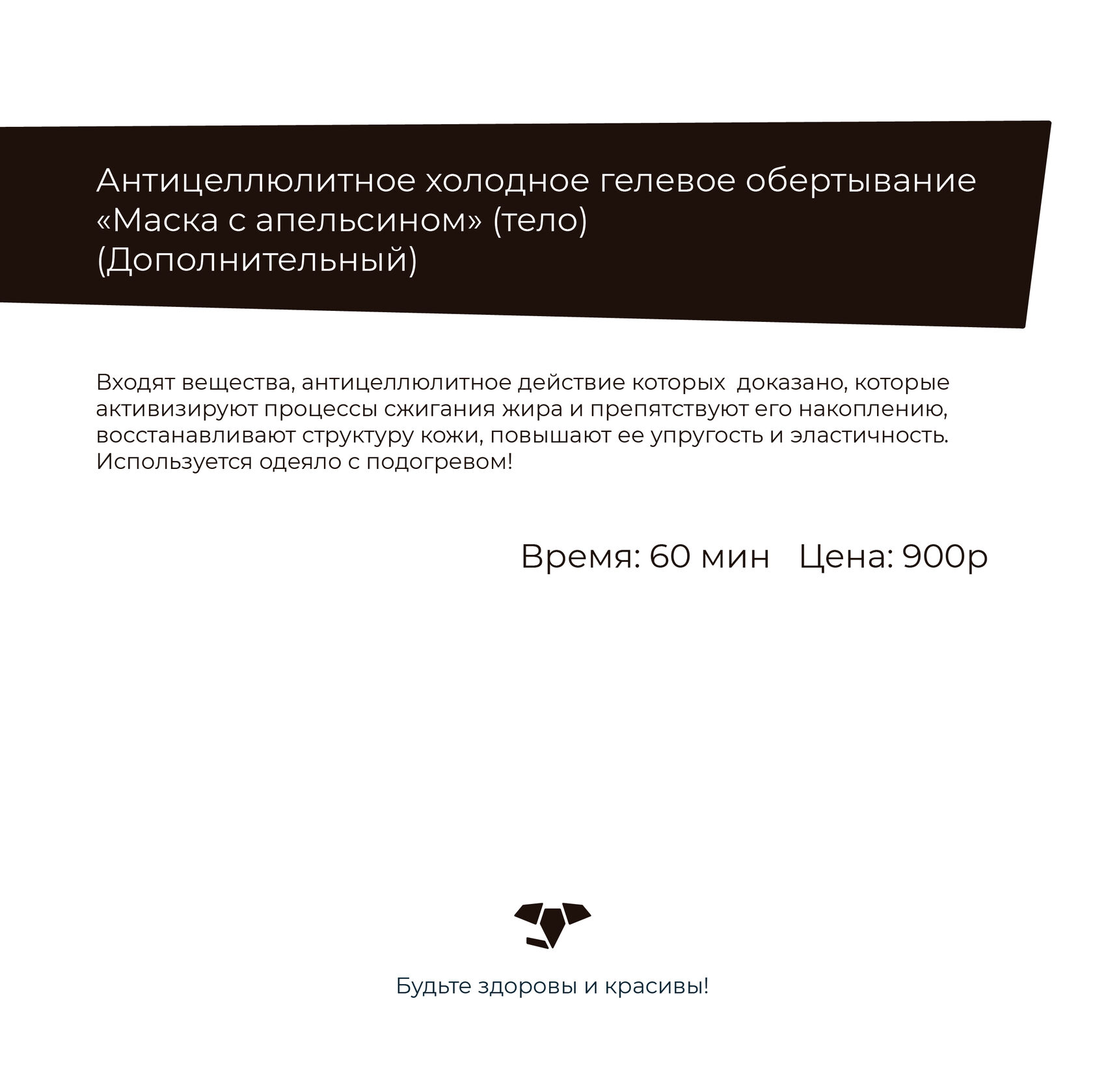 Антицеллюлитное холодное гелевое обертывание «Маска с апельсином» (тело) (Дополнительный)

Входят вещества, антицеллюлитное действие которых  доказано, которые активизируют процессы сжигания жира и препятствуют его накоплению, восстанавливают структуру кожи, повышают ее упругость и эластичность. Используется одеяло с подогревом!

Время: 60 мин   Цена: 900р

Будьте здоровы и красивы!